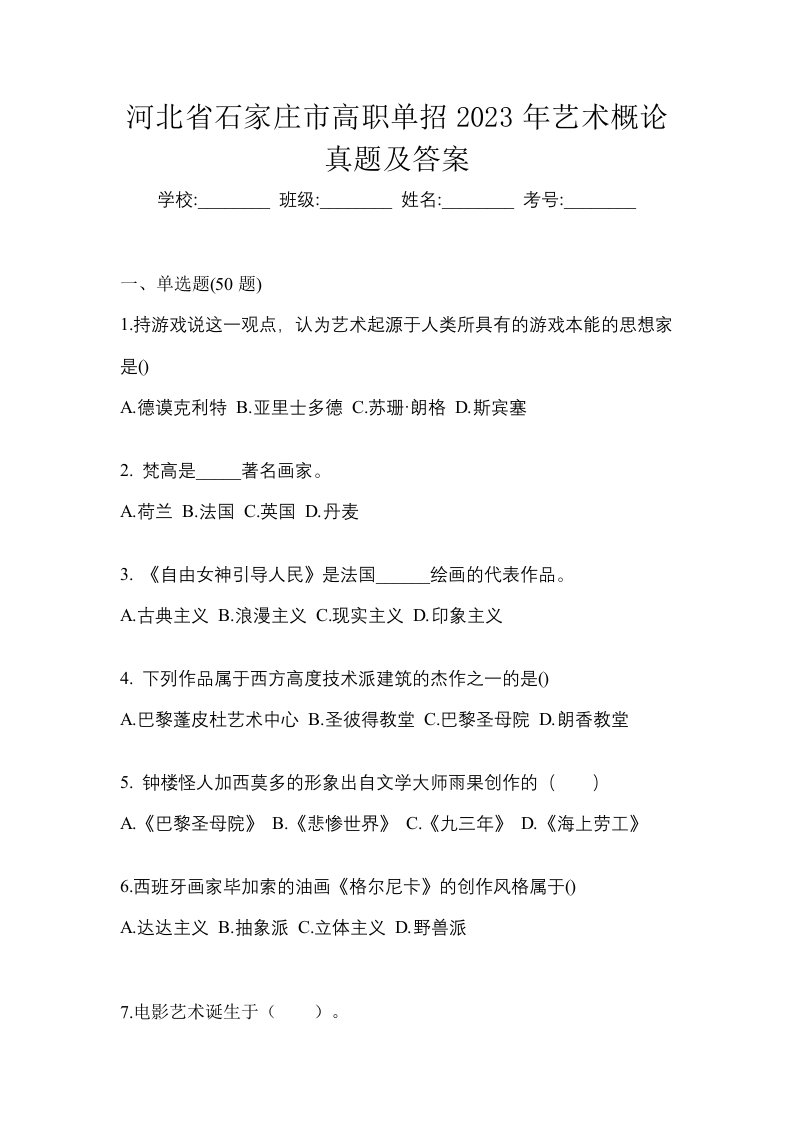 河北省石家庄市高职单招 2023 年艺术概论真题及答案

学校:________ 班级:________ 姓名:________ 考号:________

一、单选题(50 题)

1.持游戏说这一观点，认为艺术起源于人类所具有的游戏本能的思想家是()

A.德谟克利特 B.亚里士多德 C.苏珊·朗格 D.斯宾塞

2. 梵高是_____著名画家。

A.荷兰 B.法国 C.英国 D.丹麦

3. 《自由女神引导人民》是法国______绘画的代表作品。

A.古典主义 B.浪漫主义 C.现实主义 D.印象主义

4. 下列作品属于西方高度技术派建筑的杰作之一的是()

A.巴黎蓬皮杜艺术中心 B.圣彼得教堂 C.巴黎圣母院 D.朗香教堂

5. 钟楼怪人加西莫多的形象出自文学大师雨果创作的（　　）

A.《巴黎圣母院》 B.《悲惨世界》 C.《九三年》 D.《海上劳工》

6.西班牙画家毕加索的油画《格尔尼卡》的创作风格属于()

A.达达主义 B.抽象派 C.立体主义 D.野兽派

7.电影艺术诞生于（　　）。